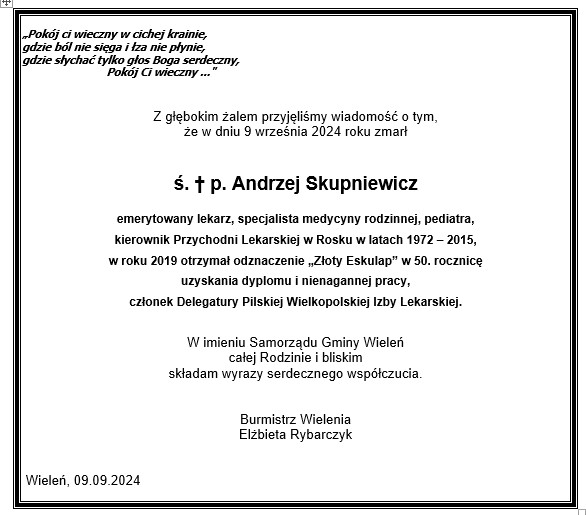 „Pokój ci wieczny w cichej krainie,
gdzie ból nie sięga i łza nie płynie,
gdzie słychać tylko głos Boga serdeczny,
Pokój Ci wieczny ..."

Z głębokim żalem przyjęliśmy wiadomość o tym,
że w dniu 9 września 2024 roku zmarł

ś. † p. Andrzej Skupniewicz

emerytowany lekarz, specjalista medycyny rodzinnej, pediatra,
kierownik Przychodni Lekarskiej w Rosku w latach 1972 – 2015,
w roku 2019 otrzymał odznaczenie „Złoty Eskulap" w 50. rocznicę
uzyskania dyplomu i nienagannej pracy,
członek Delegatury Pilskiej Wielkopolskiej Izby Lekarskiej.

W imieniu Samorządu Gminy Wieleń
całej Rodzinie i bliskim
składam wyrazy serdecznego współczucia.

Burmistrz Wielenia
Elżbieta Rybarczyk

Wieleń, 09.09.2024